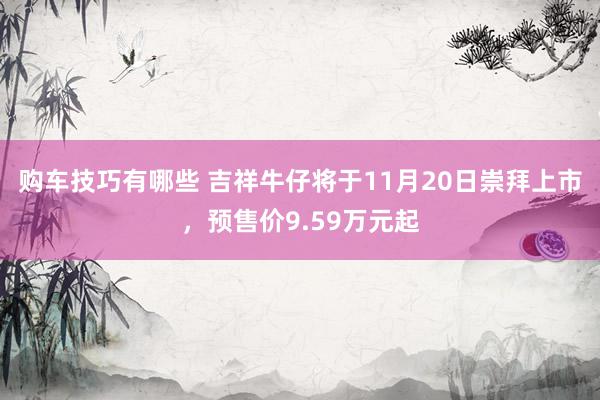 购车技巧有哪些 吉祥牛仔将于11月20日崇拜上市，预售价9.59万元起